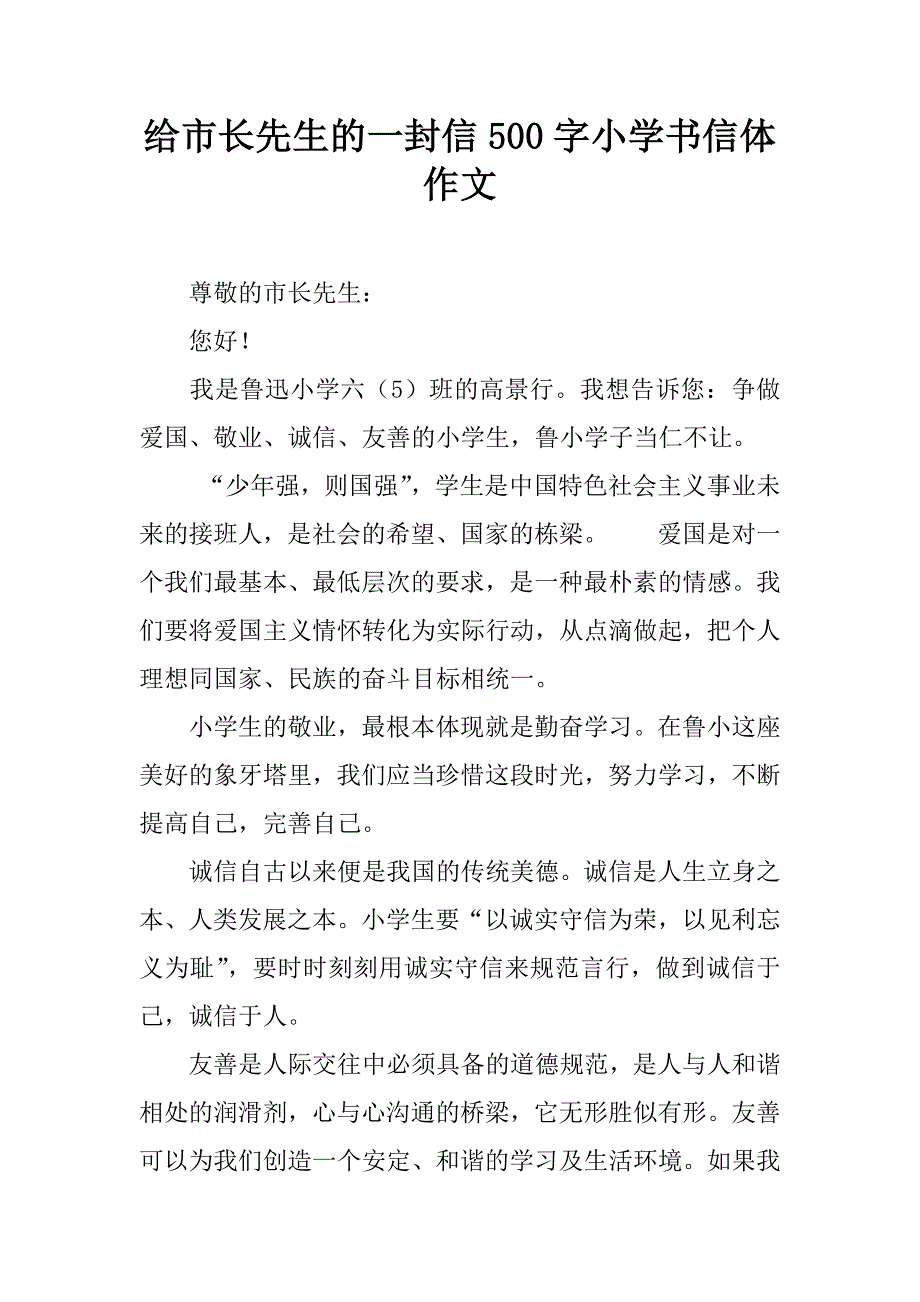 给市长先生的一封信 500 字小学书信体作文

尊敬的市长先生：

您好！

我是鲁迅小学六（5）班的高景行。我想告诉您：争做爱国、敬业、诚信、友善的小学生，鲁小学子当仁不让。

“少年强，则国强”，学生是中国特色社会主义事业未来的接班人，是社会的希望、国家的栋梁。　　爱国是对一个我们最基本、最低层次的要求，是一种最朴素的情感。我们要将爱国主义情怀转化为实际行动，从点滴做起，把个人理想同国家、民族的奋斗目标相统一。

小学生的敬业，最根本体现就是勤奋学习。在鲁小这座美好的象牙塔里，我们应当珍惜这段时光，努力学习，不断提高自己，完善自己。

诚信自古以来便是我国的传统美德。诚信是人生立身之本、人类发展之本。小学生要“以诚实守信为荣，以见利忘义为耻”，要时时刻刻用诚实守信来规范言行，做到诚信于己，诚信于人。

友善是人际交往中必须具备的道德规范，是人与人和谐相处的润滑剂，心与心沟通的桥梁，它无形胜似有形。友善可以为我们创造一个安定、和谐的学习及生活环境。如果我